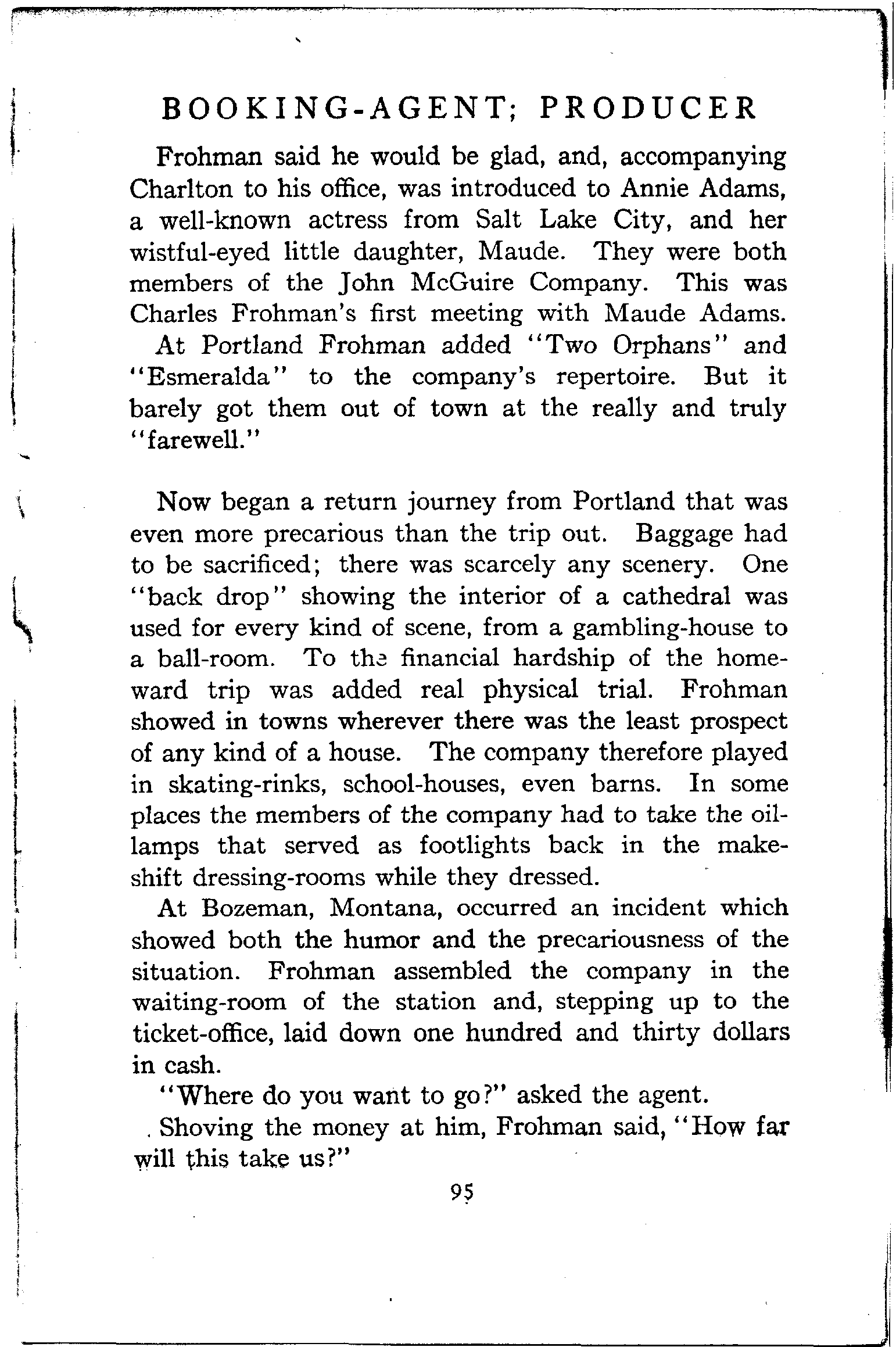 BOOKING-AGENT; PRODUCER

Frohman said he would be glad, and, accompanying Charlton to his office, was introduced to Annie Adams, a well-known actress from Salt Lake City, and her wistful-eyed little daughter, Maude. They were both members of the John McGuire Company. This was Charles Frohman's first meeting with Maude Adams.

At Portland Frohman added "Two Orphans" and "Esmeralda" to the company's repertoire. But it barely got them out of town at the really and truly "farewell."

Now began a return journey from Portland that was even more precarious than the trip out. Baggage had to be sacrificed; there was scarcely any scenery. One "back drop" showing the interior of a cathedral was used for every kind of scene, from a gambling-house to a ball-room. To the financial hardship of the homeward trip was added real physical trial. Frohman showed in towns wherever there was the least prospect of any kind of a house. The company therefore played in skating-rinks, school-houses, even barns. In some places the members of the company had to take the oil-lamps that served as footlights back in the makeshift dressing-rooms while they dressed.

At Bozeman, Montana, occurred an incident which showed both the humor and the precariousness of the situation. Frohman assembled the company in the waiting-room of the station and, stepping up to the ticket-office, laid down one hundred and thirty dollars in cash.

"Where do you want to go?" asked the agent.

Shoving the money at him, Frohman said, "How far will this take us?"

95